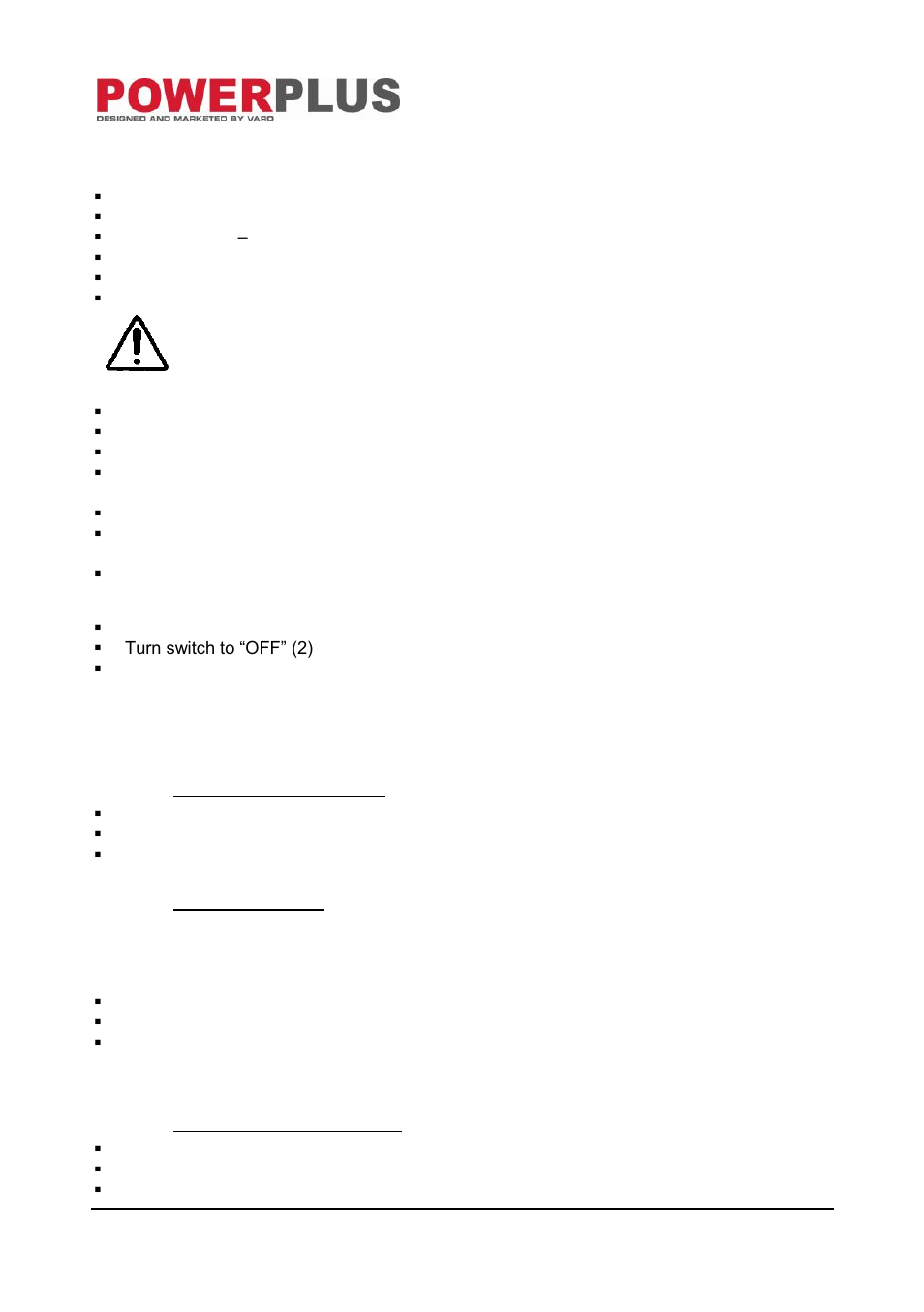 POWERPLUS
DESIGNED AND MARKETED BY VARO

–

Turn switch to “OFF” (2)